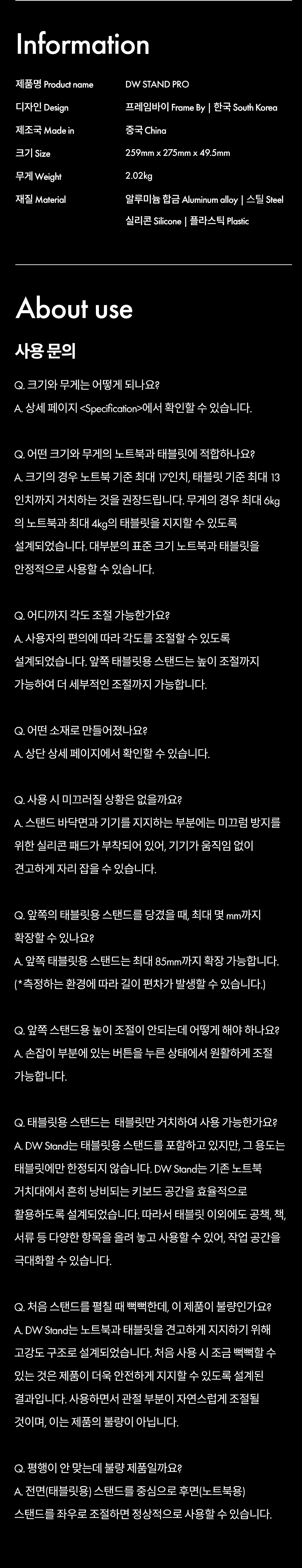 Information

제품명 Product name
DW STAND PRO

디자인 Design
프레임바이 Frame By | 한국 South Korea

제조국 Made in
중국 China

크기 Size
259mm x 275mm x 49.5mm

무게 Weight
2.02kg

재질 Material
알루미늄 합금 Aluminum alloy | 스틸 Steel
실리콘 Silicone | 플라스틱 Plastic

About use

사용 문의

Q. 크기와 무게는 어떻게 되나요?
A. 상세 페이지 <Specification>에서 확인할 수 있습니다.

Q. 어떤 크기와 무게의 노트북과 태블릿에 적합하나요?
A. 크기의 경우 노트북 기준 최대 17인치, 태블릿 기준 최대 13인치까지 거치하는 것을 권장드립니다. 무게의 경우 최대 6kg의 노트북과 최대 4kg의 태블릿을 지지할 수 있도록 설계되었습니다. 대부분의 표준 크기 노트북과 태블릿을 안정적으로 사용할 수 있습니다.

Q. 어디까지 각도 조절 가능한가요?
A. 사용자의 편의에 따라 각도를 조절할 수 있도록 설계되었습니다. 앞쪽 태블릿용 스탠드는 높이 조절까지 가능하여 더 세부적인 조절까지 가능합니다.

Q. 어떤 소재로 만들어졌나요?
A. 상단 상세 페이지에서 확인할 수 있습니다.

Q. 사용 시 미끄러질 상황은 없을까요?
A. 스탠드 바닥면과 기기를 지지하는 부분에는 미끄럼 방지를 위한 실리콘 패드가 부착되어 있어, 기기가 움직임 없이 견고하게 자리 잡을 수 있습니다.

Q. 앞쪽의 태블릿용 스탠드를 당겼을 때, 최대 몇 mm까지 확장할 수 있나요?
A. 앞쪽 태블릿용 스탠드는 최대 85mm까지 확장 가능합니다. (*측정하는 환경에 따라 길이 편차가 발생할 수 있습니다.)

Q. 앞쪽 스탠드용 높이 조절이 안되는데 어떻게 해야 하나요?
A. 손잡이 부분에 있는 버튼을 누른 상태에서 원활하게 조절 가능합니다.

Q. 태블릿용 스탠드는 태블릿만 거치하여 사용 가능한가요?
A. DW Stand는 태블릿용 스탠드를 포함하고 있지만, 그 용도는 태블릿에만 한정되지 않습니다. DW Stand는 기존 노트북 거치대에서 흔히 낭비되는 키보드 공간을 효율적으로 활용하도록 설계되었습니다. 따라서 태블릿 이외에도 공책, 책, 서류 등 다양한 항목을 올려 놓고 사용할 수 있어, 작업 공간을 극대화할 수 있습니다.

Q. 처음 스탠드를 펼칠 때 뻑뻑한데, 이 제품이 불량인가요?
A. DW Stand는 노트북과 태블릿을 견고하게 지지하기 위해 고강도 구조로 설계되었습니다. 처음 사용 시 조금 뻑뻑할 수 있는 것은 제품이 더욱 안전하게 지지할 수 있도록 설계된 결과입니다. 사용하면서 관절 부분이 자연스럽게 조절될 것이며, 이는 제품의 불량이 아닙니다.

Q. 평행이 안 맞는데 불량 제품일까요?
A. 전면(태블릿용) 스탠드를 중심으로 후면(노트북용) 스탠드를 좌우로 조절하면 정상적으로 사용할 수 있습니다.